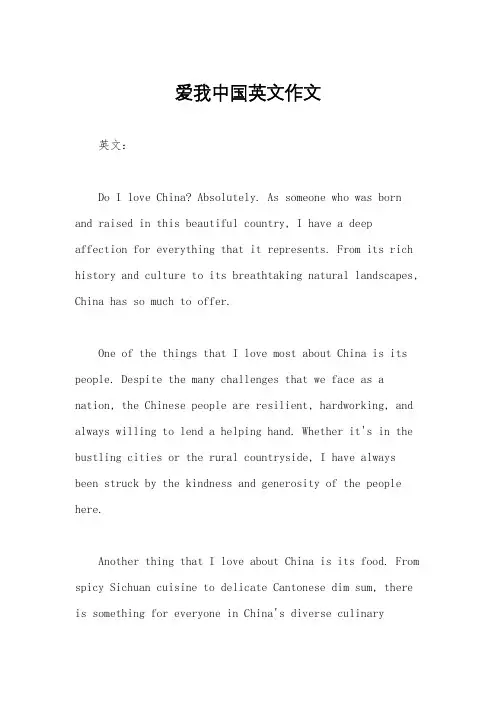 爱我中国英文作文

英文：

Do I love China? Absolutely. As someone who was born and raised in this beautiful country, I have a deep affection for everything that it represents. From its rich history and culture to its breathtaking natural landscapes, China has so much to offer.

One of the things that I love most about China is its people. Despite the many challenges that we face as a nation, the Chinese people are resilient, hardworking, and always willing to lend a helping hand. Whether it's in the bustling cities or the rural countryside, I have always been struck by the kindness and generosity of the people here.

Another thing that I love about China is its food. From spicy Sichuan cuisine to delicate Cantonese dim sum, there is something for everyone in China's diverse culinary